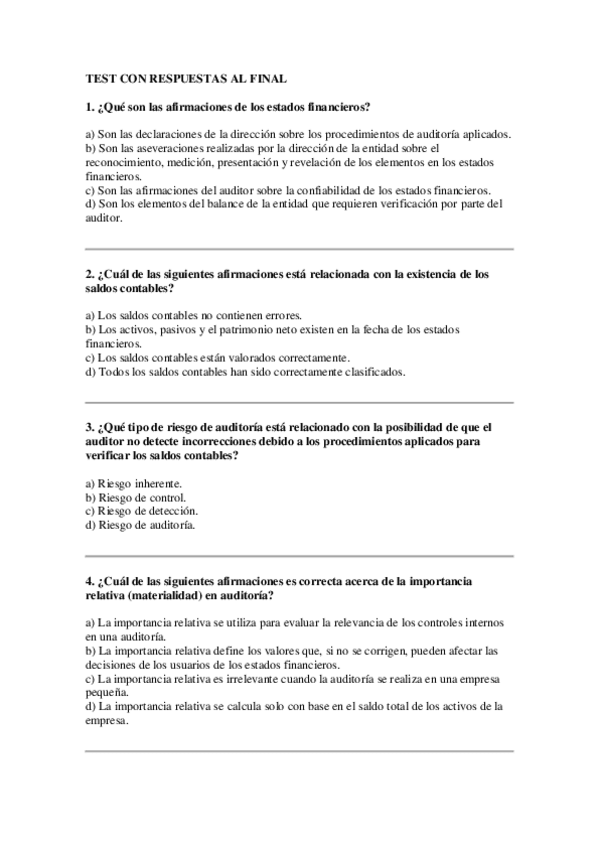 TEST CON RESPUESTAS AL FINAL

1. ¿Qué son las afirmaciones de los estados financieros?

a) Son las declaraciones de la dirección sobre los procedimientos de auditoría aplicados.
b) Son las aseveraciones realizadas por la dirección de la entidad sobre el reconocimiento, medición, presentación y revelación de los elementos en los estados financieros.
c) Son las afirmaciones del auditor sobre la confiabilidad de los estados financieros.
d) Son los elementos del balance de la entidad que requieren verificación por parte del auditor.

2. ¿Cuál de las siguientes afirmaciones está relacionada con la existencia de los saldos contables?

a) Los saldos contables no contienen errores.
b) Los activos, pasivos y el patrimonio neto existen en la fecha de los estados financieros.
c) Los saldos contables están valorados correctamente.
d) Todos los saldos contables han sido correctamente clasificados.

3. ¿Qué tipo de riesgo de auditoría está relacionado con la posibilidad de que el auditor no detecte incorrecciones debido a los procedimientos aplicados para verificar los saldos contables?

a) Riesgo inherente.
b) Riesgo de control.
c) Riesgo de detección.
d) Riesgo de auditoría.

4. ¿Cuál de las siguientes afirmaciones es correcta acerca de la importancia relativa (materialidad) en auditoría?

a) La importancia relativa se utiliza para evaluar la relevancia de los controles internos en una auditoría.
b) La importancia relativa define los valores que, si no se corrigen, pueden afectar las decisiones de los usuarios de los estados financieros.
c) La importancia relativa es irrelevante cuando la auditoría se realiza en una empresa pequeña.
d) La importancia relativa se calcula solo con base en el saldo total de los activos de la empresa.